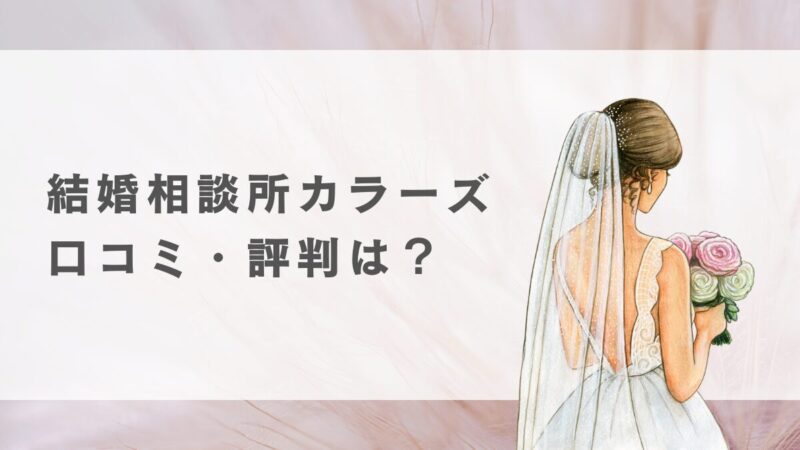 結婚相談所カラーズ
口コミ・評判は？